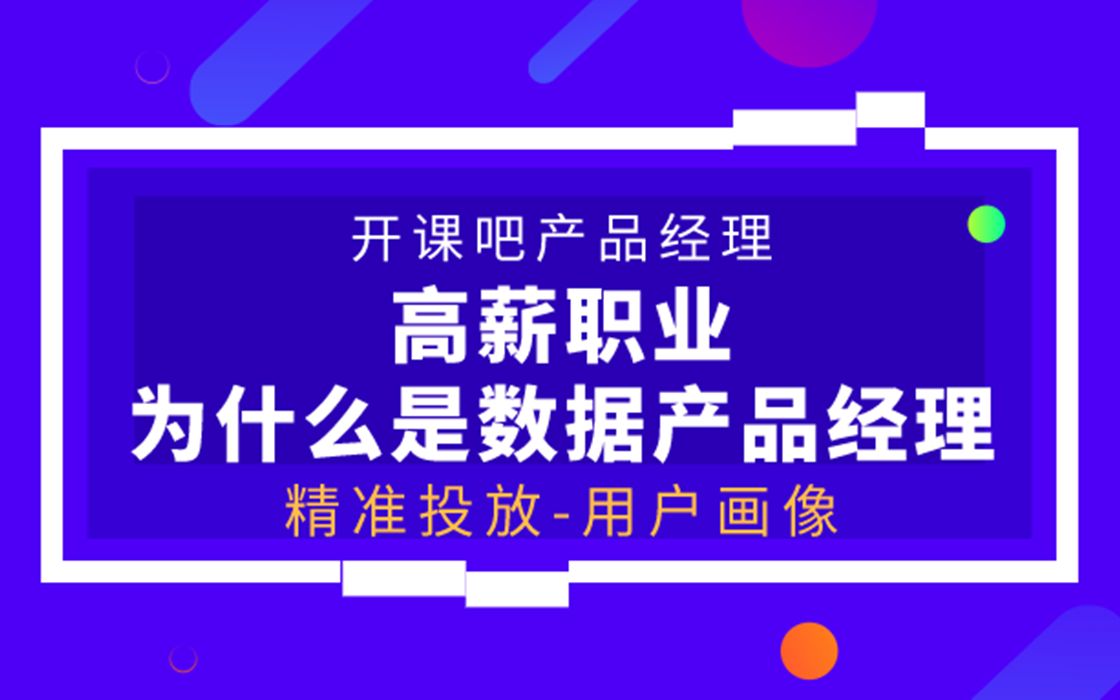 开课吧产品经理

高薪职业
为什么是数据产品经理

精准投放-用户画像